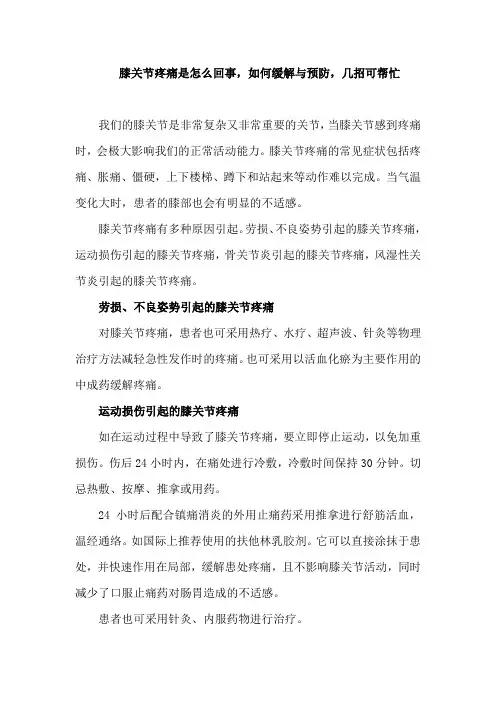 膝关节疼痛是怎么回事，如何缓解与预防，几招可帮忙

我们的膝关节是非常复杂又非常重要的关节，当膝关节感到疼痛时，会极大影响我们的正常活动能力。膝关节疼痛的常见症状包括疼痛、胀痛、僵硬，上下楼梯、蹲下和站起来等动作难以完成。当气温变化大时，患者的膝部也会有明显的不适感。

膝关节疼痛有多种原因引起。劳损、不良姿势引起的膝关节疼痛，运动损伤引起的膝关节疼痛，骨关节炎引起的膝关节疼痛，风湿性关节炎引起的膝关节疼痛。

劳损、不良姿势引起的膝关节疼痛

对膝关节疼痛，患者也可采用热疗、水疗、超声波、针灸等物理治疗方法减轻急性发作时的疼痛。也可采用以活血化瘀为主要作用的中成药缓解疼痛。

运动损伤引起的膝关节疼痛

如在运动过程中导致了膝关节疼痛，要立即停止运动，以免加重损伤。伤后 24 小时内，在痛处进行冷敷，冷敷时间保持 30 分钟。切忌热敷、按摩、推拿或用药。

24 小时后配合镇痛消炎的外用止痛药采用推拿进行舒筋活血，温经通络。如国际上推荐使用的扶他林乳胶剂。它可以直接涂抹于患处，并快速作用在局部，缓解患处疼痛，且不影响膝关节活动，同时减少了口服止痛药对肠胃造成的不适感。

患者也可采用针灸、内服药物进行治疗。